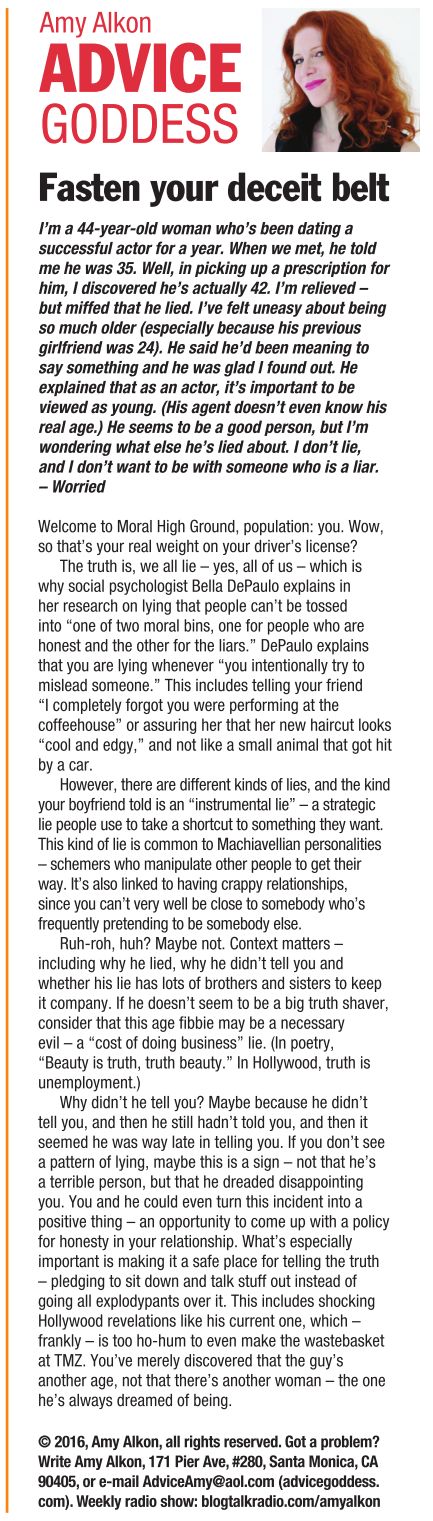 Amy Alkon
ADVICE
GODDESS

Fasten your deceit belt

I'm a 44-year-old woman who's been dating a successful actor for a year. When we met, he told me he was 35. Well, in picking up a prescription for him, I discovered he's actually 42. I'm relieved – but miffed that he lied. I've felt uneasy about being so much older (especially because his previous girlfriend was 24). He said he'd been meaning to say something and he was glad I found out. He explained that as an actor, it's important to be viewed as young. (His agent doesn't even know his real age.) He seems to be a good person, but I'm wondering what else he's lied about. I don't lie, and I don't want to be with someone who is a liar.
– Worried

Welcome to Moral High Ground, population: you. Wow, so that's your real weight on your driver's license?

The truth is, we all lie – yes, all of us – which is why social psychologist Bella DePaulo explains in her research on lying that people can't be tossed into "one of two moral bins, one for people who are honest and the other for the liars." DePaulo explains that you are lying whenever "you intentionally try to mislead someone." This includes telling your friend "I completely forgot you were performing at the coffeehouse" or assuring her that her new haircut looks "cool and edgy," and not like a small animal that got hit by a car.

However, there are different kinds of lies, and the kind your boyfriend told is an "instrumental lie" – a strategic lie people use to take a shortcut to something they want. This kind of lie is common to Machiavellian personalities – schemers who manipulate other people to get their way. It's also linked to having crappy relationships, since you can't very well be close to somebody who's frequently pretending to be somebody else.

Ruh-roh, huh? Maybe not. Context matters – including why he lied, why he didn't tell you and whether his lie has lots of brothers and sisters to keep it company. If he doesn't seem to be a big truth shaver, consider that this age fibbie may be a necessary evil – a "cost of doing business" lie. (In poetry, "Beauty is truth, truth beauty." In Hollywood, truth is unemployment.)

Why didn't he tell you? Maybe because he didn't tell you, and then he still hadn't told you, and then it seemed he was way late in telling you. If you don't see a pattern of lying, maybe this is a sign – not that he's a terrible person, but that he dreaded disappointing you. You and he could even turn this incident into a positive thing – an opportunity to come up with a policy for honesty in your relationship. What's especially important is making it a safe place for telling the truth – pledging to sit down and talk stuff out instead of going all explodypants over it. This includes shocking Hollywood revelations like his current one, which – frankly – is too ho-hum to even make the wastebasket at TMZ. You've merely discovered that the guy's another age, not that there's another woman – the one he's always dreamed of being.

© 2016, Amy Alkon, all rights reserved. Got a problem? Write Amy Alkon, 171 Pier Ave, #280, Santa Monica, CA 90405, or e-mail AdviceAmy@aol.com (advicegoddess.com). Weekly radio show: blogtalkradio.com/amyalkon